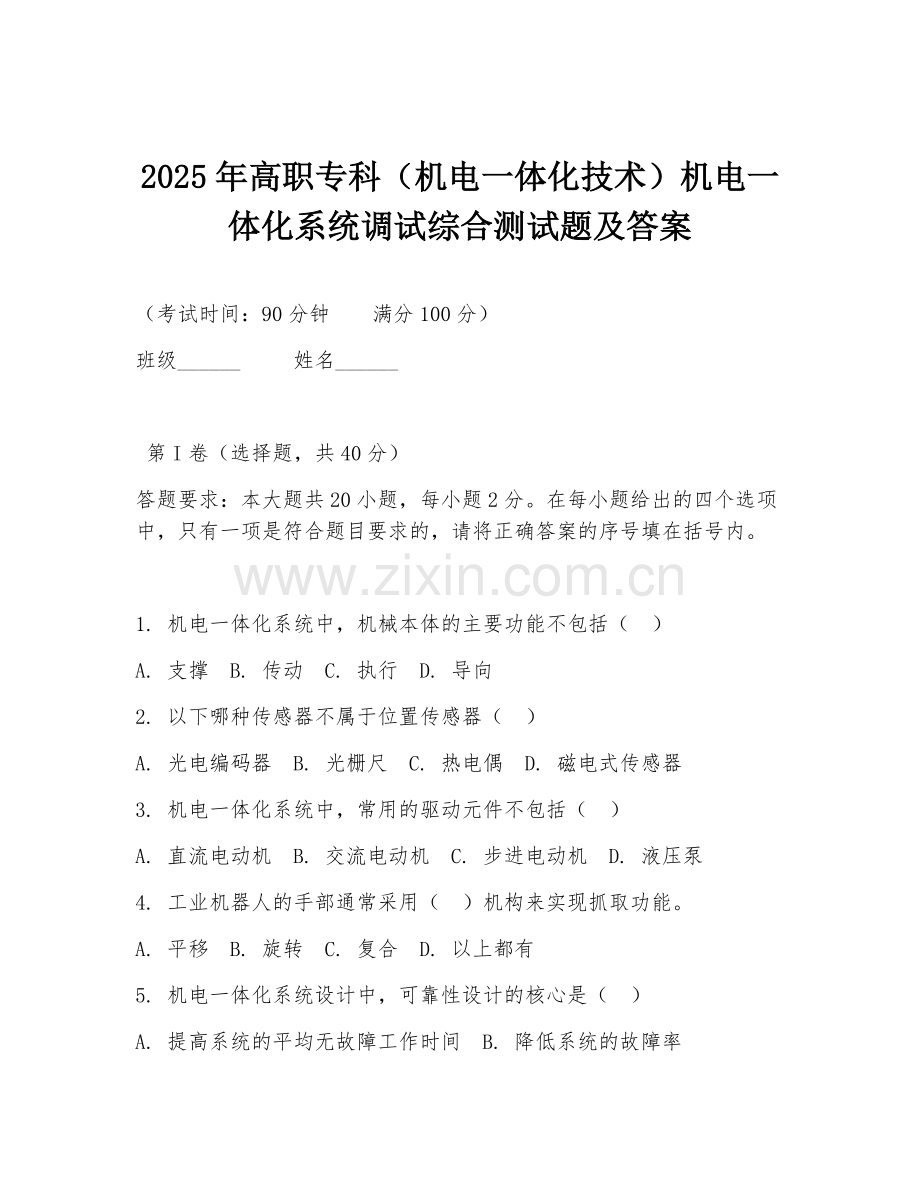 2025年高职专科（机电一体化技术）机电一体化系统调试综合测试题及答案

（考试时间：90分钟　　满分100分）

班级______　　姓名______

第Ⅰ卷（选择题，共40分）

答题要求：本大题共20小题，每小题2分。在每小题给出的四个选项中，只有一项是符合题目要求的，请将正确答案的序号填在括号内。

www.zixin.com.cn

1. 机电一体化系统中，机械本体的主要功能不包括（　）

A. 支撑　B. 传动　C. 执行　D. 导向

2. 以下哪种传感器不属于位置传感器（　）

A. 光电编码器　B. 光栅尺　C. 热电偶　D. 磁电式传感器

3. 机电一体化系统中，常用的驱动元件不包括（　）

A. 直流电动机　B. 交流电动机　C. 步进电动机　D. 液压泵

4. 工业机器人的手部通常采用（　）机构来实现抓取功能。

A. 平移　B. 旋转　C. 复合　D. 以上都有

5. 机电一体化系统设计中，可靠性设计的核心是（　）

A. 提高系统的平均无故障工作时间　B. 降低系统的故障率